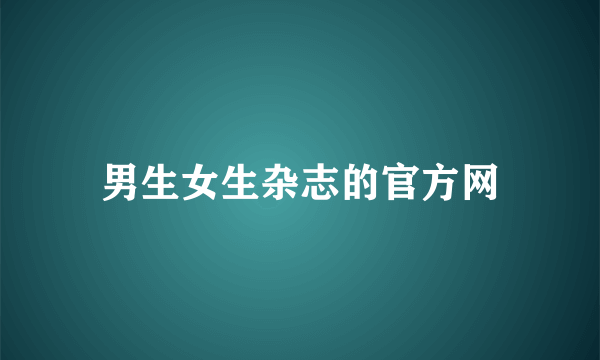 男生女生杂志的官方网